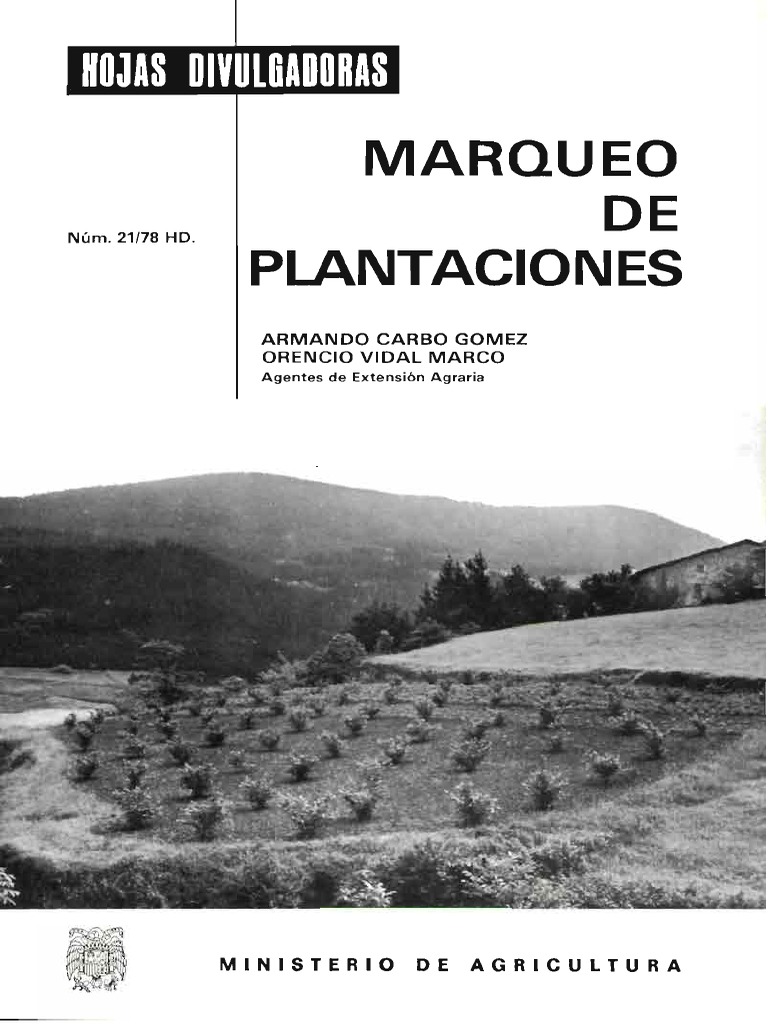 HOJAS DIVULGADORAS

Núm. 21/78 HD.

MARQUEO DE PLANTACIONES

ARMANDO CARBO GOMEZ
ORENCIO VIDAL MARCO
Agentes de Extensión Agraria

MINISTERIO DE AGRICULTURA